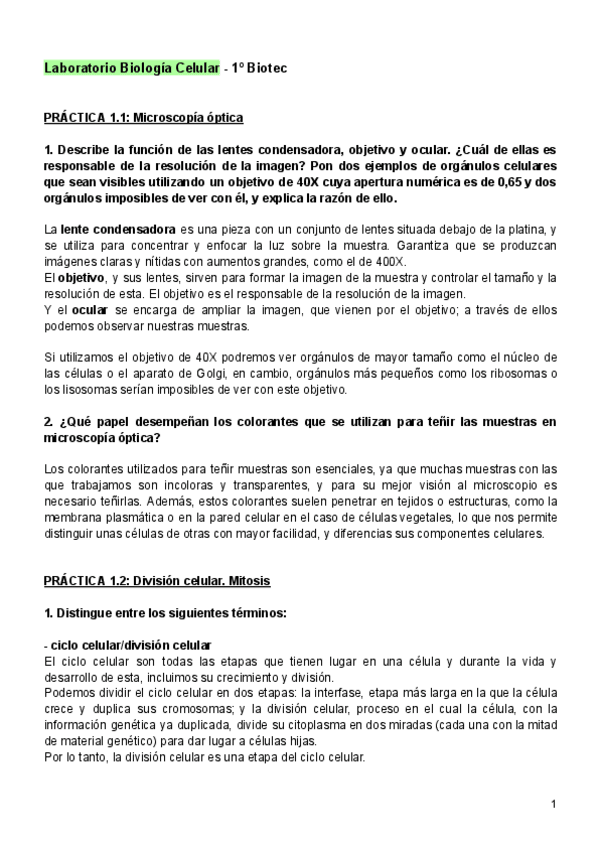 Laboratorio Biología Celular - 1º Biotec

PRÁCTICA 1.1: Microscopía óptica

1. Describe la función de las lentes condensadora, objetivo y ocular. ¿Cuál de ellas es responsable de la resolución de la imagen? Pon dos ejemplos de orgánulos celulares que sean visibles utilizando un objetivo de 40X cuya apertura numérica es de 0,65 y dos orgánulos imposibles de ver con él, y explica la razón de ello.

La lente condensadora es una pieza con un conjunto de lentes situada debajo de la platina, y se utiliza para concentrar y enfocar la luz sobre la muestra. Garantiza que se produzcan imágenes claras y nítidas con aumentos grandes, como el de 400X.
El objetivo, y sus lentes, sirven para formar la imagen de la muestra y controlar el tamaño y la resolución de esta. El objetivo es el responsable de la resolución de la imagen.
Y el ocular se encarga de ampliar la imagen, que vienen por el objetivo; a través de ellos podemos observar nuestras muestras.

Si utilizamos el objetivo de 40X podremos ver orgánulos de mayor tamaño como el núcleo de las células o el aparato de Golgi, en cambio, orgánulos más pequeños como los ribosomas o los lisosomas serían imposibles de ver con este objetivo.

2. ¿Qué papel desempeñan los colorantes que se utilizan para teñir las muestras en microscopía óptica?

Los colorantes utilizados para teñir muestras son esenciales, ya que muchas muestras con las que trabajamos son incoloras y transparentes, y para su mejor visión al microscopio es necesario teñirlas. Además, estos colorantes suelen penetrar en tejidos o estructuras, como la membrana plasmática o en la pared celular en el caso de células vegetales, lo que nos permite distinguir unas células de otras con mayor facilidad, y diferencias sus componentes celulares.

PRÁCTICA 1.2: División celular. Mitosis

1. Distingue entre los siguientes términos:

- ciclo celular/división celular
El ciclo celular son todas las etapas que tienen lugar en una célula y durante la vida y desarrollo de esta, incluimos su crecimiento y división.
Podemos dividir el ciclo celular en dos etapas: la interfase, etapa más larga en la que la célula crece y duplica sus cromosomas; y la división celular, proceso en el cual la célula, con la información genética ya duplicada, divide su citoplasma en dos miradas (cada una con la mitad de material genético) para dar lugar a células hijas.
Por lo tanto, la división celular es una etapa del ciclo celular.

1